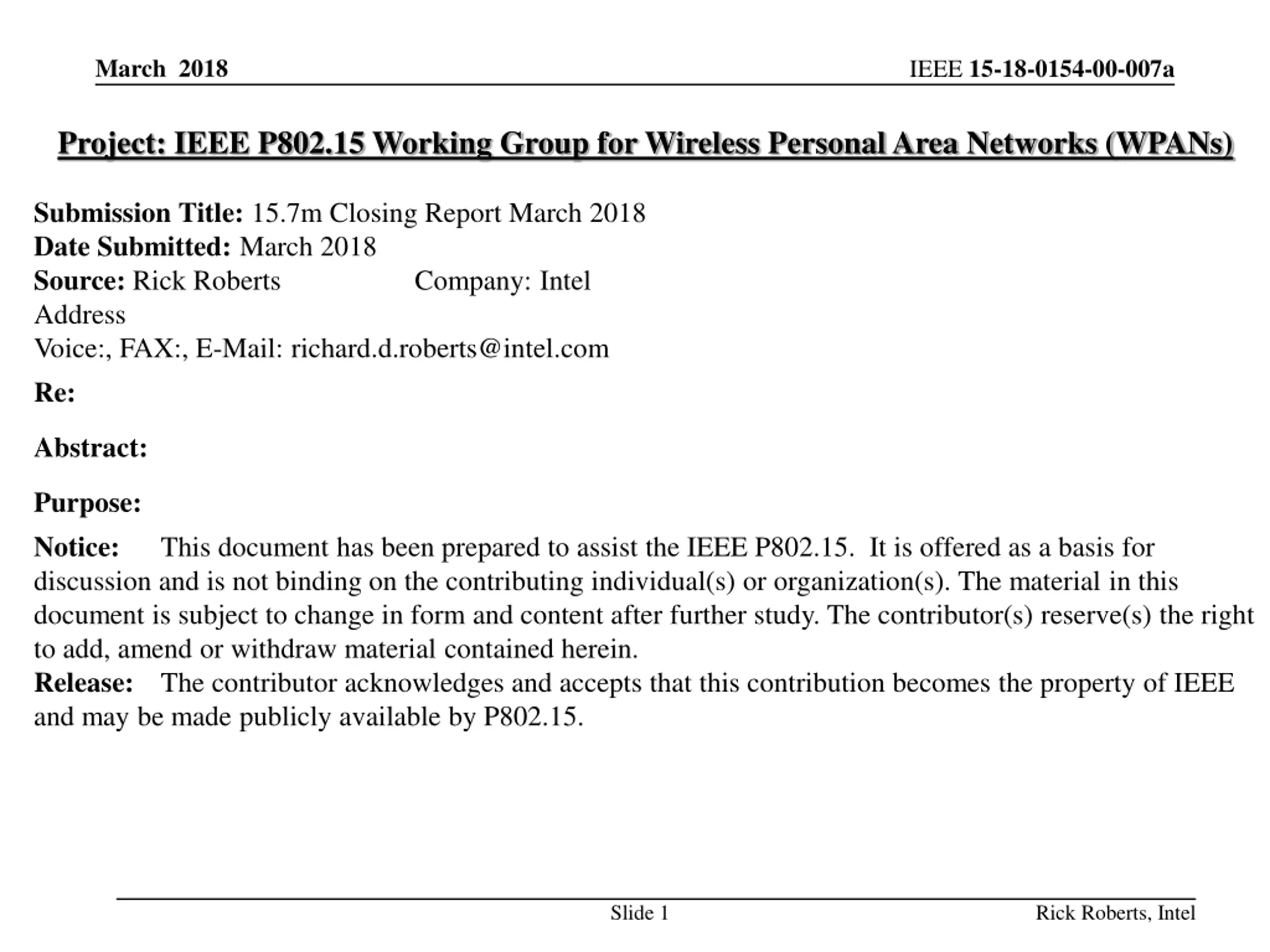 March 2018

IEEE 15-18-0154-00-007a

Project: IEEE P802.15 Working Group for Wireless Personal Area Networks (WPANs)

Submission Title: 15.7m Closing Report March 2018
Date Submitted: March 2018
Source: Rick Roberts Company: Intel
Address
Voice:, FAX:, E-Mail: richard.d.roberts@intel.com

Re:

Abstract:

Purpose:

Notice: This document has been prepared to assist the IEEE P802.15. It is offered as a basis for discussion and is not binding on the contributing individual(s) or organization(s). The material in this document is subject to change in form and content after further study. The contributor(s) reserve(s) the right to add, amend or withdraw material contained herein.
Release: The contributor acknowledges and accepts that this contribution becomes the property of IEEE and may be made publicly available by P802.15.

Slide 1

Rick Roberts, Intel